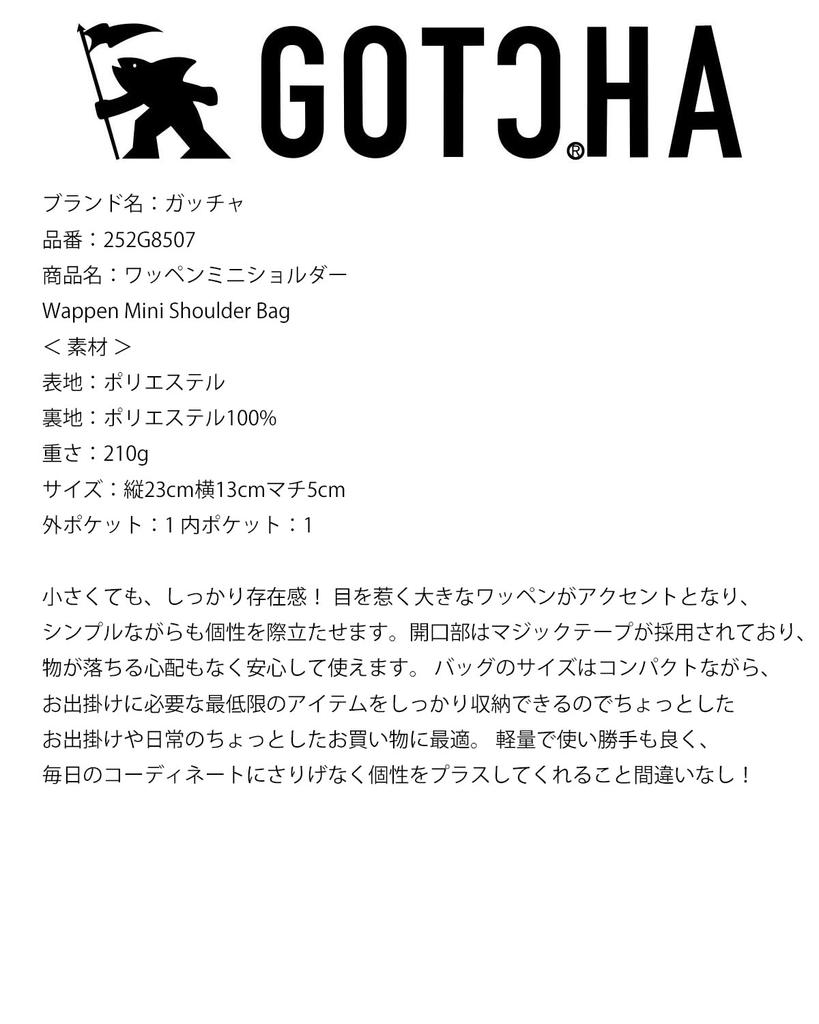 GOTCHA®

ブランド名：ガッチャ
品番：252G8507
商品名：ワッペンミニショルダー
Wappen Mini Shoulder Bag
＜素材＞
表地：ポリエステル
裏地：ポリエステル100%
重さ：210g
サイズ：縦23cm横13cmマチ5cm
外ポケット：1 内ポケット：1

小さくても、しっかり存在感！目を惹く大きなワッペンがアクセントとなり、シンプルながらも個性を際立たせます。開口部はマジックテープが採用されており、物が落ちる心配もなく安心して使えます。バッグのサイズはコンパクトながら、お出掛けに必要な最低限のアイテムをしっかり収納できるのでちょっとしたお出掛けや日常のちょっとしたお買い物に最適。軽量で使い勝手も良く、毎日のコーディネートにさりげなく個性をプラスしてくれること間違いなし！